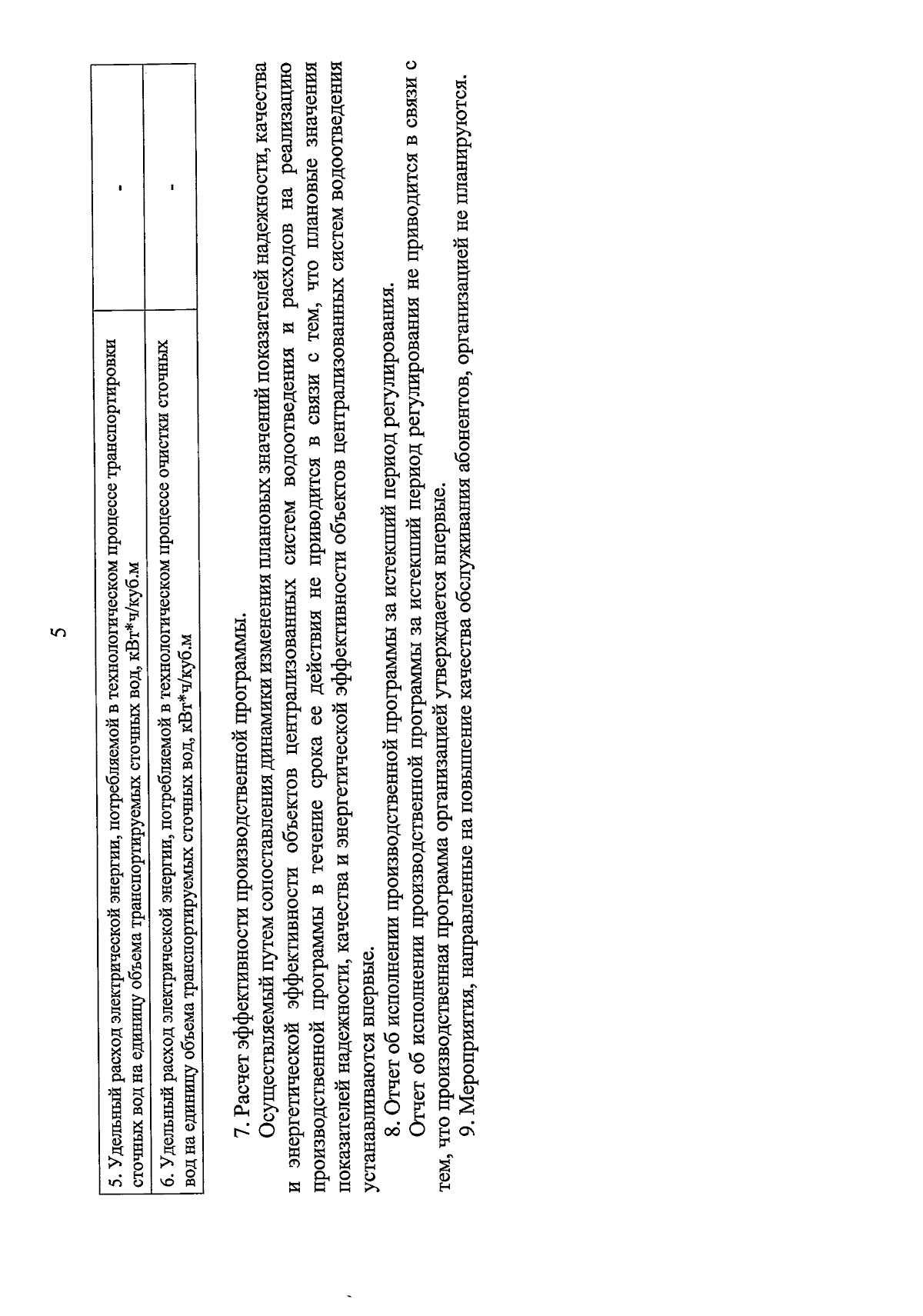 5

| | |
|---|---|
| 5. Удельный расход электрической энергии, потребляемой в технологическом процессе транспортировки сточных вод на единицу объема транспортируемых сточных вод, кВт*ч/куб.м | - |
| 6. Удельный расход электрической энергии, потребляемой в технологическом процессе очистки сточных вод на единицу объема транспортируемых сточных вод, кВт*ч/куб.м | - |

7. Расчет эффективности производственной программы.

Осуществляемый путем сопоставления динамики изменения плановых значений показателей надежности, качества и энергетической эффективности объектов централизованных систем водоотведения и расходов на реализацию производственной программы в течение срока ее действия не приводится в связи с тем, что плановые значения показателей надежности, качества и энергетической эффективности объектов централизованных систем водоотведения устанавливаются впервые.

8. Отчет об исполнении производственной программы за истекший период регулирования.

Отчет об исполнении производственной программы за истекший период регулирования не приводится в связи с тем, что производственная программа организацией утверждается впервые.

9. Мероприятия, направленные на повышение качества обслуживания абонентов, организацией не планируются.